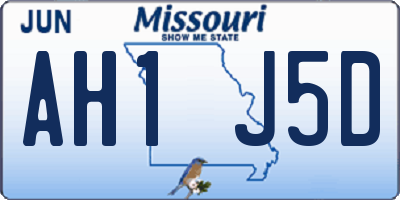 JUN
Missouri
SHOW ME STATE
AH1 J5D